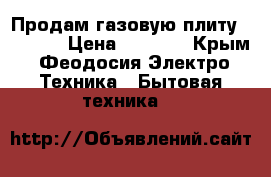 Продам газовую плиту Цена Крым Феодосия Электро Техника Бытовая техника

http://Объявлений.сайт